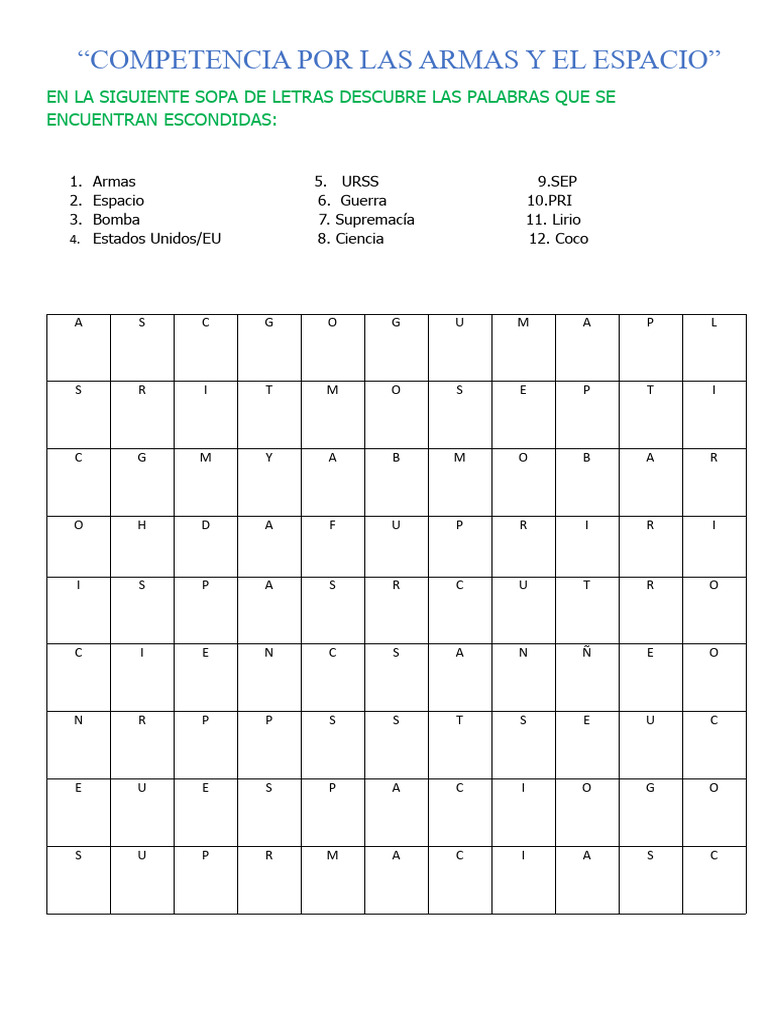 “COMPETENCIA POR LAS ARMAS Y EL ESPACIO”

EN LA SIGUIENTE SOPA DE LETRAS DESCUBRE LAS PALABRAS QUE SE ENCUENTRAN ESCONDIDAS:

1. Armas
2. Espacio
3. Bomba
4. Estados Unidos/EU

5. URSS
6. Guerra
7. Supremacía
8. Ciencia

9.SEP
10.PRI
11. Lirio
12. Coco

| A | S | C | G | O | G | U | M | A | P | L |
|---|---|---|---|---|---|---|---|---|---|---|
| S | R | I | T | M | O | S | E | P | T | I |
| C | G | M | Y | A | B | M | O | B | A | R |
| O | H | D | A | F | U | P | R | I | R | I |
| I | S | P | A | S | R | C | U | T | R | O |
| C | I | E | N | C | S | A | N | Ñ | E | O |
| N | R | P | P | S | S | T | S | E | U | C |
| E | U | E | S | P | A | C | I | O | G | O |
| S | U | P | R | M | A | C | I | A | S | C |